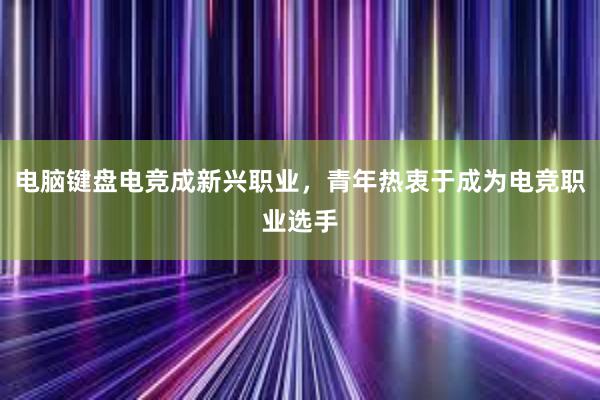 电脑键盘电竞成新兴职业，青年热衷于成为电竞职业选手